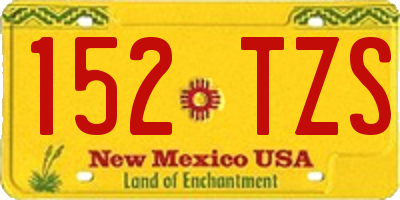 152 TZS

New Mexico USA
Land of Enchantment